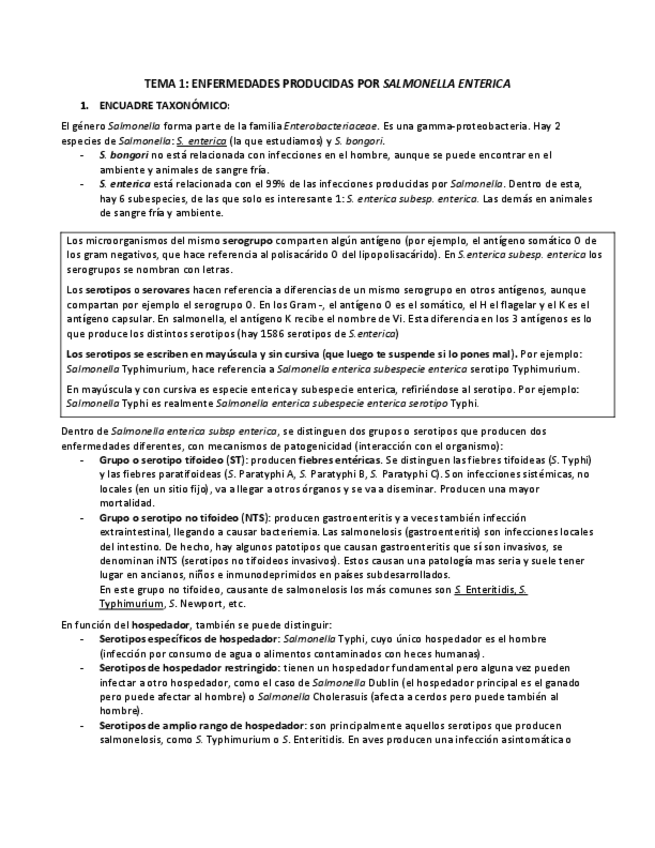 TEMA 1: ENFERMEDADES PRODUCIDAS POR SALMONELLA ENTERICA

1. ENCUADRE TAXONÓMICO:

El género Salmonella forma parte de la familia Enterobacteriaceae. Es una gamma-proteobacteria. Hay 2 especies de Salmonella: S. enterica (la que estudiamos) y S. bongori.

- S. bongori no está relacionada con infecciones en el hombre, aunque se puede encontrar en el ambiente y animales de sangre fría.
- S. enterica está relacionada con el 99% de las infecciones producidas por Salmonella. Dentro de esta, hay 6 subespecies, de las que solo es interesante 1: S. enterica subesp. enterica. Las demás en animales de sangre fría y ambiente.

Los microorganismos del mismo serogrupo comparten algún antígeno (por ejemplo, el antígeno somático O de los gram negativos, que hace referencia al polisacárido O del lipopolisacárido). En S.enterica subesp. enterica los serogrupos se nombran con letras.

Los serotipos o serovares hacen referencia a diferencias de un mismo serogrupo en otros antígenos, aunque compartan por ejemplo el serogrupo O. En los Gram -, el antígeno O es el somático, el H el flagelar y el K es el antígeno capsular. En salmonella, el antígeno K recibe el nombre de Vi. Esta diferencia en los 3 antígenos es lo que produce los distintos serotipos (hay 1586 serotipos de S.enterica)

Los serotipos se escriben en mayúscula y sin cursiva (que luego te suspende si lo pones mal). Por ejemplo: Salmonella Typhimurium, hace referencia a Salmonella enterica subespecie enterica serotipo Typhimurium.

En mayúscula y con cursiva es especie enterica y subespecie enterica, refiriéndose al serotipo. Por ejemplo: Salmonella Typhi es realmente Salmonella enterica subespecie enterica serotipo Typhi.

Dentro de Salmonella enterica subsp enterica, se distinguen dos grupos o serotipos que producen dos enfermedades diferentes, con mecanismos de patogenicidad (interacción con el organismo):

- Grupo o serotipo tifoideo (ST): producen fiebres entéricas. Se distinguen las fiebres tifoideas (S. Typhi) y las fiebres paratifoideas (S. Paratyphi A, S. Paratyphi B, S. Paratyphi C). Son infecciones sistémicas, no locales (en un sitio fijo), va a llegar a otros órganos y se va a diseminar. Producen una mayor mortalidad.
- Grupo o serotipo no tifoideo (NTS): producen gastroenteritis y a veces también infección extraintestinal, llegando a causar bacteriemia. Las salmonelosis (gastroenteritis) son infecciones locales del intestino. De hecho, hay algunos patotipos que causan gastroenteritis que sí son invasivos, se denominan iNTS (serotipos no tifoideos invasivos). Estos causan una patología mas seria y suele tener lugar en ancianos, niños e inmunodeprimidos en países subdesarrollados.
En este grupo no tifoideo, causante de salmonelosis los más comunes son S. Enteritidis, S. Typhimurium, S. Newport, etc.

En función del hospedador, también se puede distinguir:

- Serotipos específicos de hospedador: Salmonella Typhi, cuyo único hospedador es el hombre (infección por consumo de agua o alimentos contaminados con heces humanas).
- Serotipos de hospedador restringido: tienen un hospedador fundamental pero alguna vez pueden infectar a otro hospedador, como el caso de Salmonella Dublin (el hospedador principal es el ganado pero puede afectar al hombre) o Salmonella Cholerasuis (afecta a cerdos pero puede también al hombre).
- Serotipos de amplio rango de hospedador: son principalmente aquellos serotipos que producen salmonelosis, como S. Typhimurium o S. Enteritidis. En aves producen una infección asintomática o